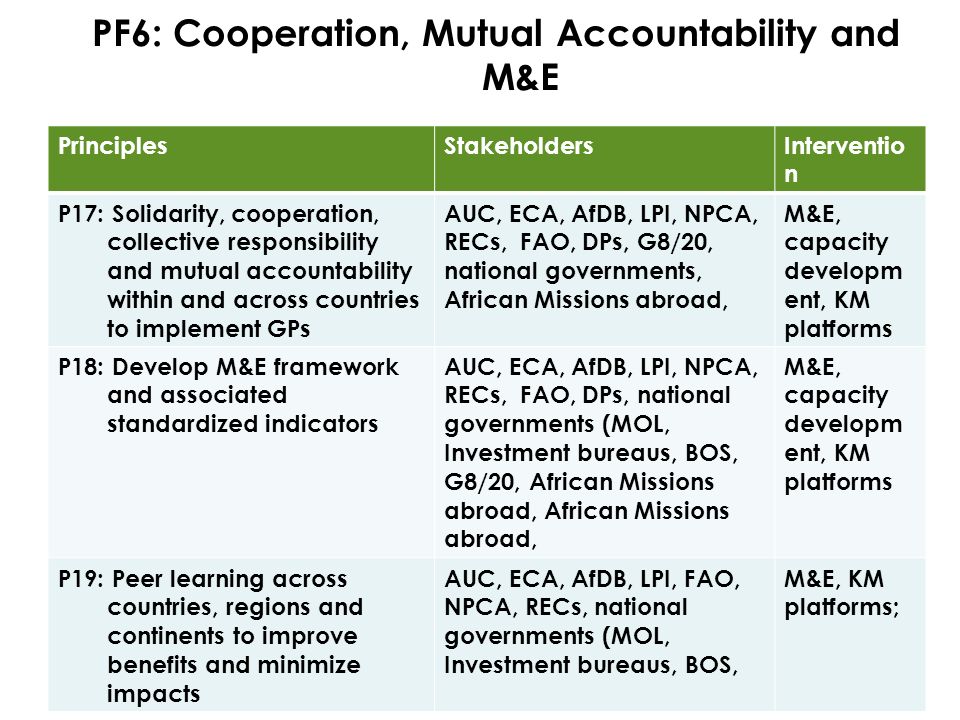 PF6: Cooperation, Mutual Accountability and M&E

| Principles | Stakeholders | Intervention |
|---|---|---|
| P17: Solidarity, cooperation, collective responsibility and mutual accountability within and across countries to implement GPs | AUC, ECA, AfDB, LPI, NPCA, RECs, FAO, DPs, G8/20, national governments, African Missions abroad, | M&E, capacity development, KM platforms |
| P18: Develop M&E framework and associated standardized indicators | AUC, ECA, AfDB, LPI, NPCA, RECs, FAO, DPs, national governments (MOL, Investment bureaus, BOS, G8/20, African Missions abroad, African Missions abroad, | M&E, capacity development, KM platforms |
| P19: Peer learning across countries, regions and continents to improve benefits and minimize impacts | AUC, ECA, AfDB, LPI, FAO, NPCA, RECs, national governments (MOL, Investment bureaus, BOS, | M&E, KM platforms; |